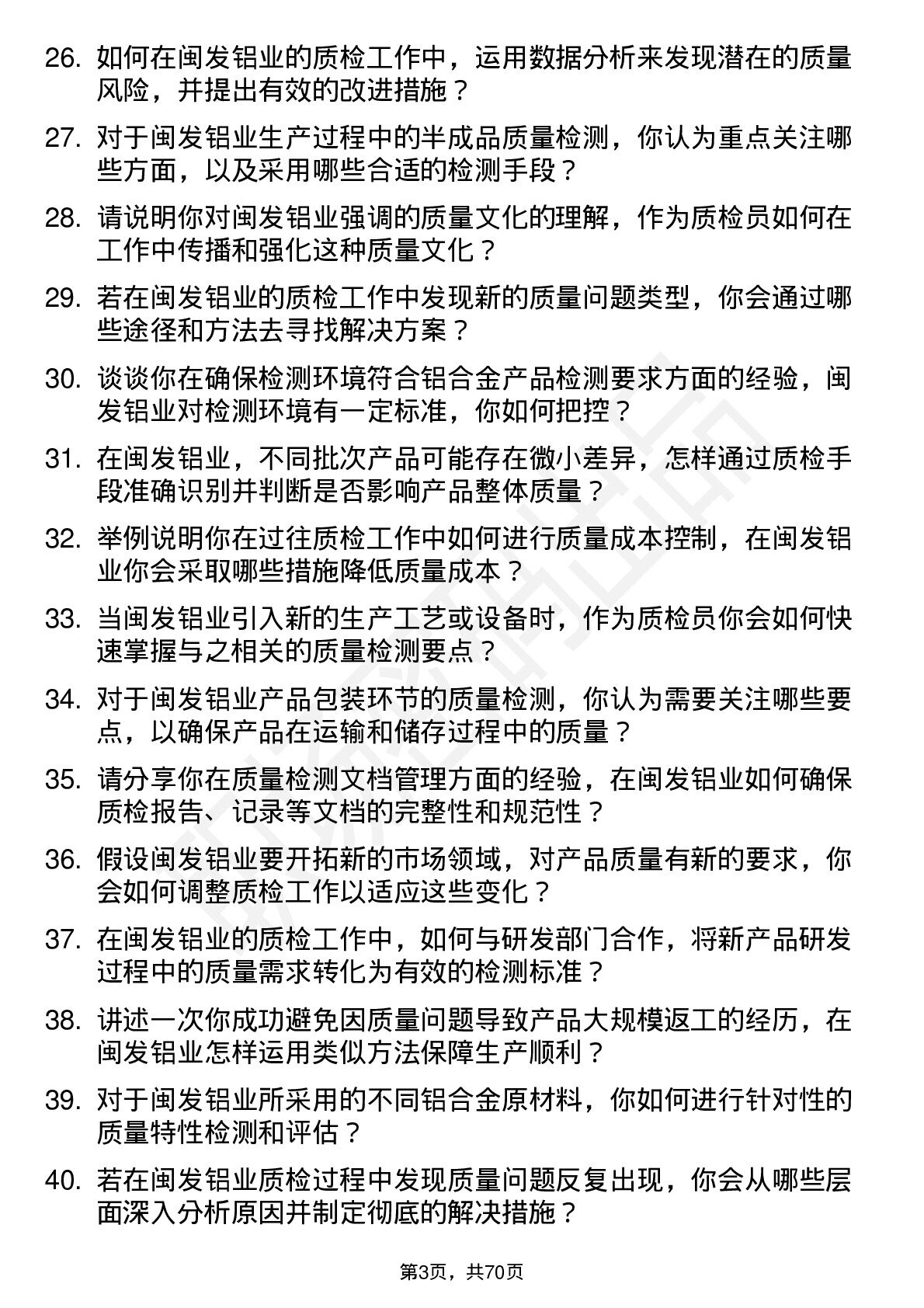 26. 如何在闽发铝业的质检工作中，运用数据分析来发现潜在的质量风险，并提出有效的改进措施？

27. 对于闽发铝业生产过程中的半成品质量检测，你认为重点关注哪些方面，以及采用哪些合适的检测手段？

28. 请说明你对闽发铝业强调的质量文化的理解，作为质检员如何在工作中传播和强化这种质量文化？

29. 若在闽发铝业的质检工作中发现新的质量问题类型，你会通过哪些途径和方法去寻找解决方案？

30. 谈谈你在确保检测环境符合铝合金产品检测要求方面的经验，闽发铝业对检测环境有一定标准，你如何把控？

31. 在闽发铝业，不同批次产品可能存在微小差异，怎样通过质检手段准确识别并判断是否影响产品整体质量？

32. 举例说明你在过往质检工作中如何进行质量成本控制，在闽发铝业你会采取哪些措施降低质量成本？

33. 当闽发铝业引入新的生产工艺或设备时，作为质检员你会如何快速掌握与之相关的质量检测要点？

34. 对于闽发铝业产品包装环节的质量检测，你认为需要关注哪些要点，以确保产品在运输和储存过程中的质量？

35. 请分享你在质量检测文档管理方面的经验，在闽发铝业如何确保质检报告、记录等文档的完整性和规范性？

36. 假设闽发铝业要开拓新的市场领域，对产品质量有新的要求，你会如何调整质检工作以适应这些变化？

37. 在闽发铝业的质检工作中，如何与研发部门合作，将新产品研发过程中的质量需求转化为有效的检测标准？

38. 讲述一次你成功避免因质量问题导致产品大规模返工的经历，在闽发铝业怎样运用类似方法保障生产顺利？

39. 对于闽发铝业所采用的不同铝合金原材料，你如何进行针对性的质量特性检测和评估？

40. 若在闽发铝业质检过程中发现质量问题反复出现，你会从哪些层面深入分析原因并制定彻底的解决措施？

第3页，共70页